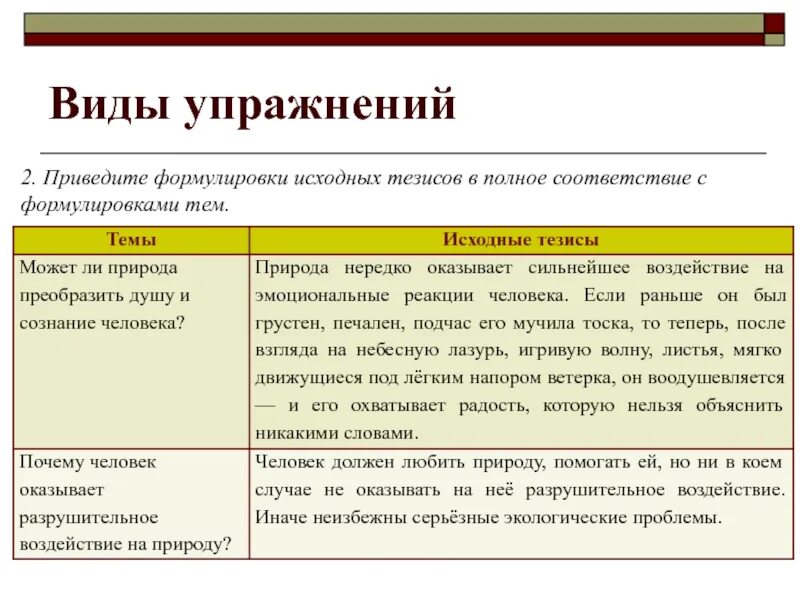 Виды упражнений

2. Приведите формулировки исходных тезисов в полное соответствие с формулировками тем.

| Темы | Исходные тезисы |
|---|---|
| Может ли природа преобразить душу и сознание человека? | Природа нередко оказывает сильнейшее воздействие на эмоциональные реакции человека. Если раньше он был грустен, печален, подчас его мучила тоска, то теперь, после взгляда на небесную лазурь, игривую волну, листья, мягко движущиеся под лёгким напором ветерка, он воодушевляется — и его охватывает радость, которую нельзя объяснить никакими словами. |
| Почему человек оказывает разрушительное воздействие на природу? | Человек должен любить природу, помогать ей, но ни в коем случае не оказывать на неё разрушительное воздействие. Иначе неизбежны серьёзные экологические проблемы. |